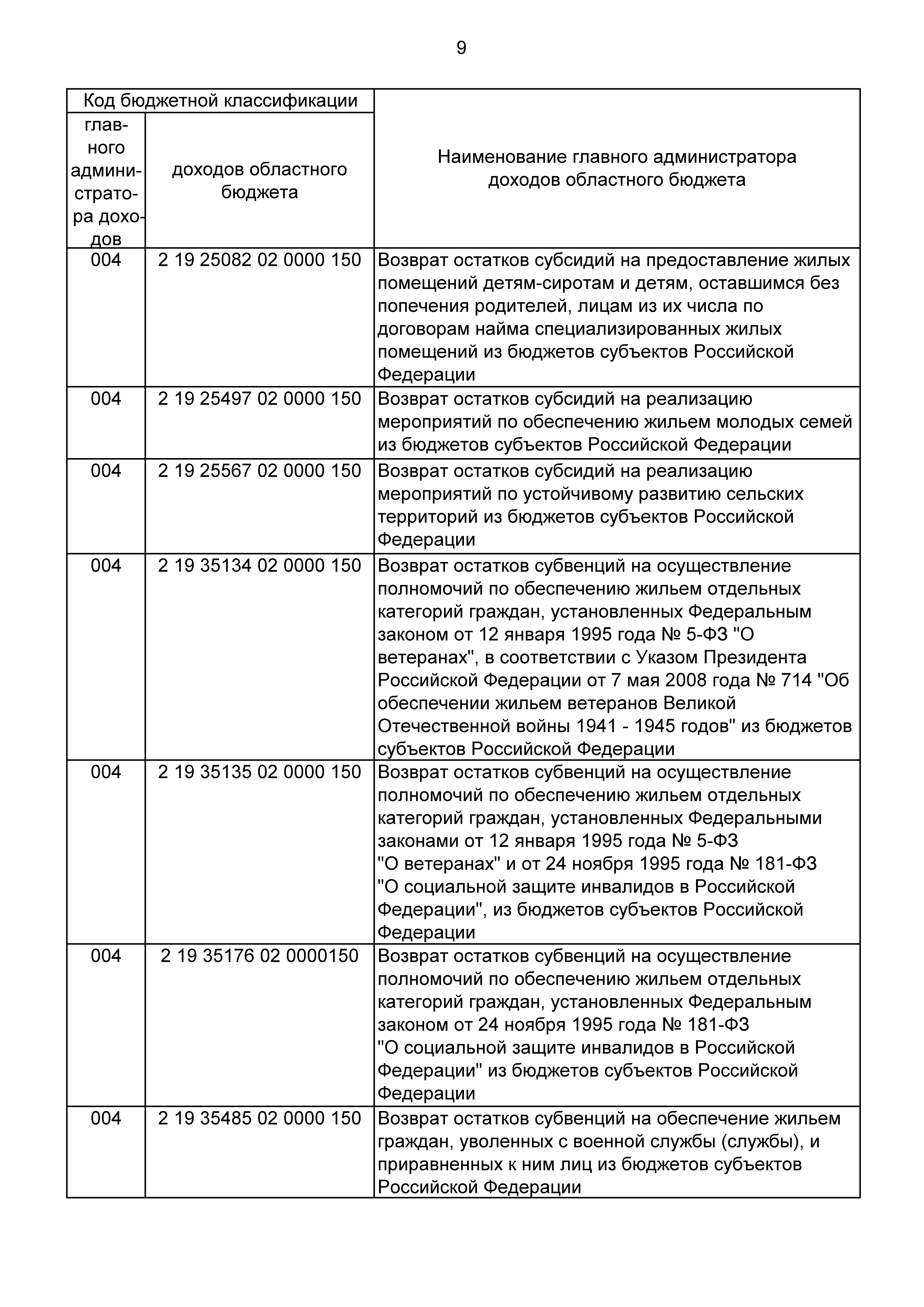 9

| Код бюджетной классификации | | Наименование главного администратора доходов областного бюджета |
|---|---|---|
| главного администратора доходов | доходов областного бюджета | |
| 004 | 2 19 25082 02 0000 150 | Возврат остатков субсидий на предоставление жилых помещений детям-сиротам и детям, оставшимся без попечения родителей, лицам из их числа по договорам найма специализированных жилых помещений из бюджетов субъектов Российской Федерации |
| 004 | 2 19 25497 02 0000 150 | Возврат остатков субсидий на реализацию мероприятий по обеспечению жильем молодых семей из бюджетов субъектов Российской Федерации |
| 004 | 2 19 25567 02 0000 150 | Возврат остатков субсидий на реализацию мероприятий по устойчивому развитию сельских территорий из бюджетов субъектов Российской Федерации |
| 004 | 2 19 35134 02 0000 150 | Возврат остатков субвенций на осуществление полномочий по обеспечению жильем отдельных категорий граждан, установленных Федеральным законом от 12 января 1995 года № 5-ФЗ "О ветеранах", в соответствии с Указом Президента Российской Федерации от 7 мая 2008 года № 714 "Об обеспечении жильем ветеранов Великой Отечественной войны 1941 - 1945 годов" из бюджетов субъектов Российской Федерации |
| 004 | 2 19 35135 02 0000 150 | Возврат остатков субвенций на осуществление полномочий по обеспечению жильем отдельных категорий граждан, установленных Федеральными законами от 12 января 1995 года № 5-ФЗ "О ветеранах" и от 24 ноября 1995 года № 181-ФЗ "О социальной защите инвалидов в Российской Федерации", из бюджетов субъектов Российской Федерации |
| 004 | 2 19 35176 02 0000150 | Возврат остатков субвенций на осуществление полномочий по обеспечению жильем отдельных категорий граждан, установленных Федеральным законом от 24 ноября 1995 года № 181-ФЗ "О социальной защите инвалидов в Российской Федерации" из бюджетов субъектов Российской Федерации |
| 004 | 2 19 35485 02 0000 150 | Возврат остатков субвенций на обеспечение жильем граждан, уволенных с военной службы (службы), и приравненных к ним лиц из бюджетов субъектов Российской Федерации |